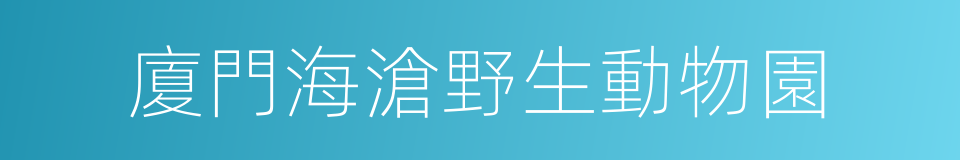 廈門海滄野生動物園